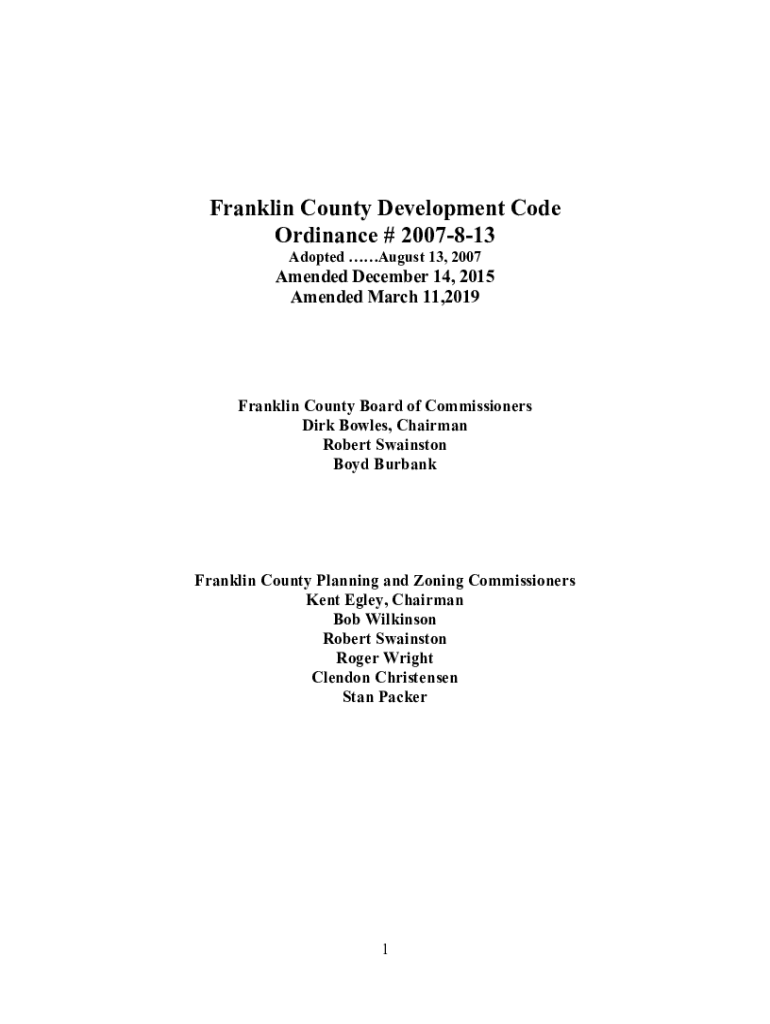 Franklin County Development Code
Ordinance # 2007-8-13
Adopted ……August 13, 2007
Amended December 14, 2015
Amended March 11,2019

Franklin County Board of Commissioners
Dirk Bowles, Chairman
Robert Swainston
Boyd Burbank

Franklin County Planning and Zoning Commissioners
Kent Egley, Chairman
Bob Wilkinson
Robert Swainston
Roger Wright
Clendon Christensen
Stan Packer

1